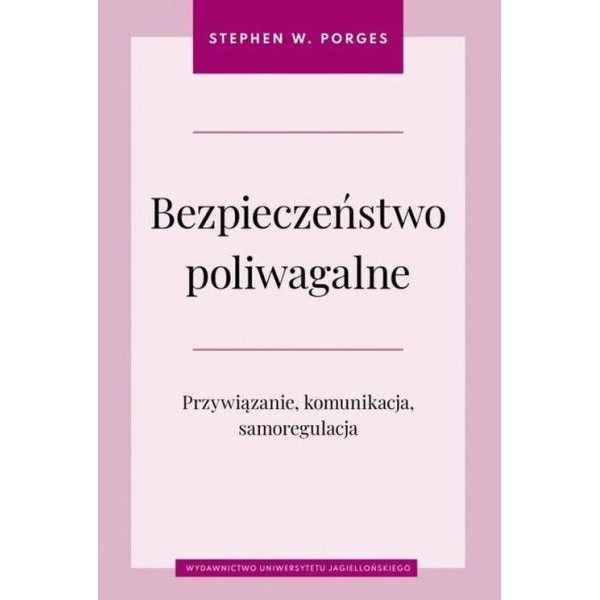 STEPHEN W. PORGES

Bezpieczeństwo poliwagalne

Przywiązanie, komunikacja, samoregulacja

WYDAWNICTWO UNIWERSYTETU JAGIELLOŃSKIEGO